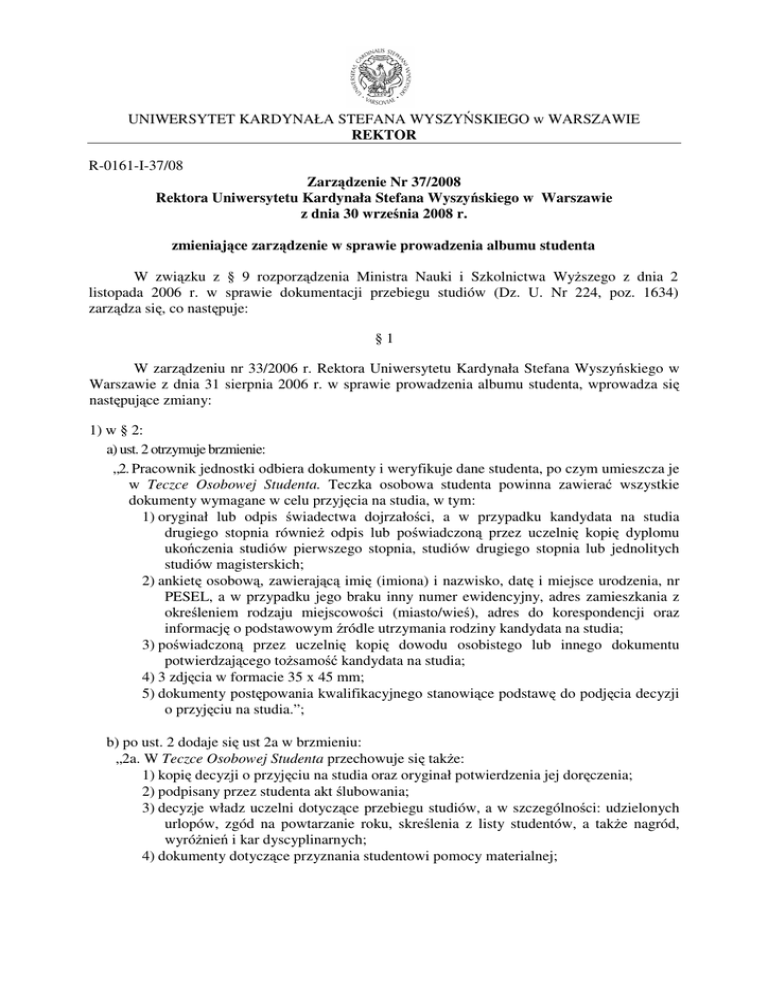 UNIWERSYTET KARDYNAŁA STEFANA WYSZYŃSKIEGO w WARSZAWIE
REKTOR

R-0161-I-37/08

Zarządzenie Nr 37/2008
Rektora Uniwersytetu Kardynała Stefana Wyszyńskiego w Warszawie
z dnia 30 września 2008 r.

zmieniające zarządzenie w sprawie prowadzenia albumu studenta

W związku z § 9 rozporządzenia Ministra Nauki i Szkolnictwa Wyższego z dnia 2 listopada 2006 r. w sprawie dokumentacji przebiegu studiów (Dz. U. Nr 224, poz. 1634) zarządza się, co następuje:

§ 1

W zarządzeniu nr 33/2006 r. Rektora Uniwersytetu Kardynała Stefana Wyszyńskiego w Warszawie z dnia 31 sierpnia 2006 r. w sprawie prowadzenia albumu studenta, wprowadza się następujące zmiany:

1) w § 2:
a) ust. 2 otrzymuje brzmienie:
„2. Pracownik jednostki odbiera dokumenty i weryfikuje dane studenta, po czym umieszcza je w Teczce Osobowej Studenta. Teczka osobowa studenta powinna zawierać wszystkie dokumenty wymagane w celu przyjęcia na studia, w tym:
1) oryginał lub odpis świadectwa dojrzałości, a w przypadku kandydata na studia drugiego stopnia również odpis lub poświadczoną przez uczelnię kopię dyplomu ukończenia studiów pierwszego stopnia, studiów drugiego stopnia lub jednolitych studiów magisterskich;
2) ankietę osobową, zawierającą imię (imiona) i nazwisko, datę i miejsce urodzenia, nr PESEL, a w przypadku jego braku inny numer ewidencyjny, adres zamieszkania z określeniem rodzaju miejscowości (miasto/wieś), adres do korespondencji oraz informację o podstawowym źródle utrzymania rodziny kandydata na studia;
3) poświadczoną przez uczelnię kopię dowodu osobistego lub innego dokumentu potwierdzającego tożsamość kandydata na studia;
4) 3 zdjęcia w formacie 35 x 45 mm;
5) dokumenty postępowania kwalifikacyjnego stanowiące podstawę do podjęcia decyzji o przyjęciu na studia.”;

b) po ust. 2 dodaje się ust 2a w brzmieniu:
„2a. W Teczce Osobowej Studenta przechowuje się także:
1) kopię decyzji o przyjęciu na studia oraz oryginał potwierdzenia jej doręczenia;
2) podpisany przez studenta akt ślubowania;
3) decyzje władz uczelni dotyczące przebiegu studiów, a w szczególności: udzielonych urlopów, zgód na powtarzanie roku, skreślenia z listy studentów, a także nagród, wyróżnień i kar dyscyplinarnych;
4) dokumenty dotyczące przyznania studentowi pomocy materialnej;